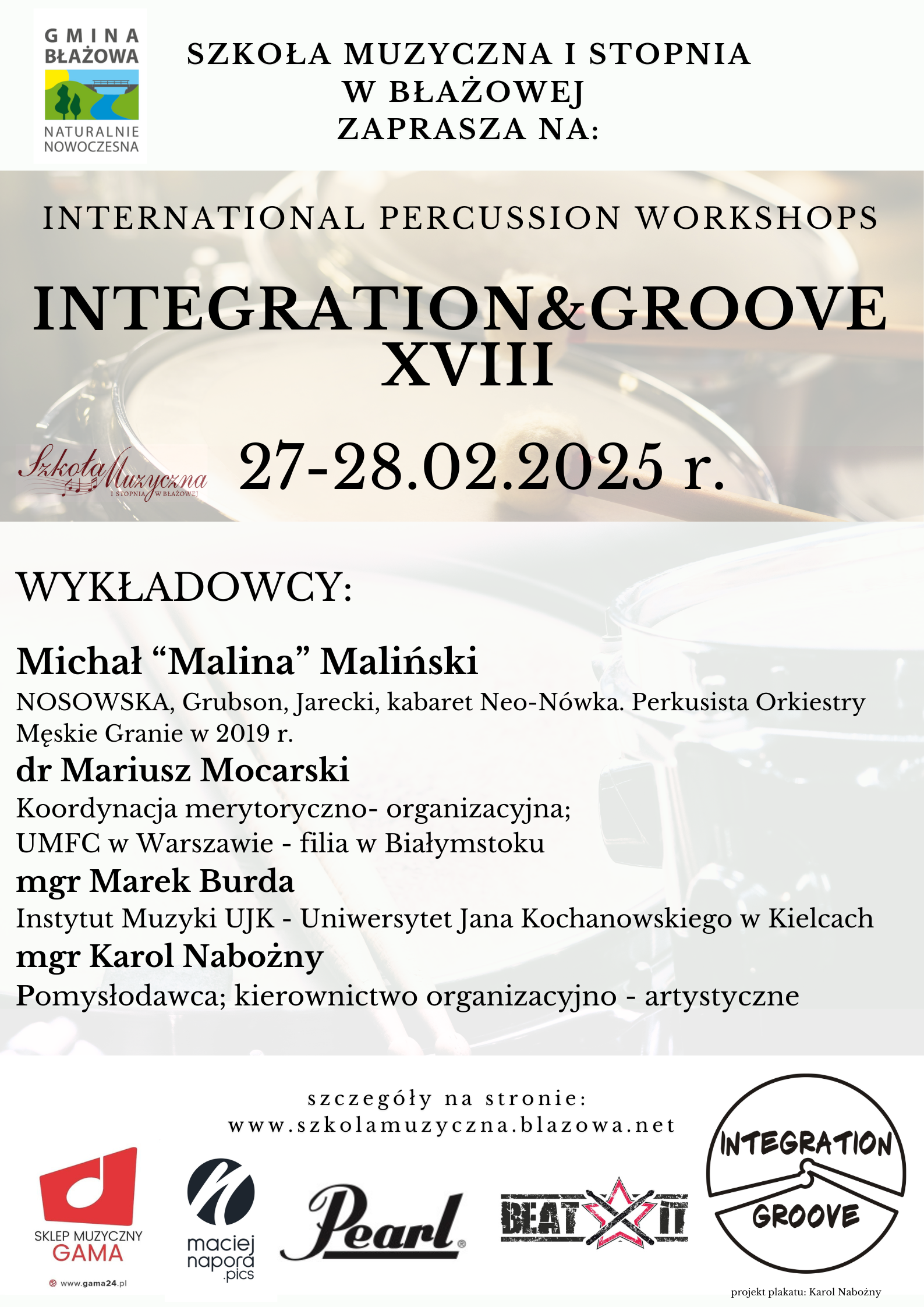 GMINA BŁAŻOWA
NATURALNIE NOWOCZESNA

SZKOŁA MUZYCZNA I STOPNIA W BŁAŻOWEJ ZAPRASZA NA:

INTERNATIONAL PERCUSSION WORKSHOPS

INTEGRATION&GROOVE XVIII

Szkoła Muzyczna I STOPNIA W BŁAŻOWEJ

27-28.02.2025 r.

WYKŁADOWCY:

Michał “Malina” Maliński
NOSOWSKA, Grubson, Jarecki, kabaret Neo-Nówka. Perkusista Orkiestry Męskie Granie w 2019 r.

dr Mariusz Mocarski
Koordynacja merytoryczno- organizacyjna; UMFC w Warszawie - filia w Białymstoku

mgr Marek Burda
Instytut Muzyki UJK - Uniwersytet Jana Kochanowskiego w Kielcach

mgr Karol Nabożny
Pomysłodawca; kierownictwo organizacyjno - artystyczne

szczegóły na stronie:
www.szkolamuzyczna.blazowa.net

SKLEP MUZYCZNY GAMA
www.gama24.pl

maciej napora .pics

Pearl

BEAT IT

INTEGRATION GROOVE

projekt plakatu: Karol Nabożny